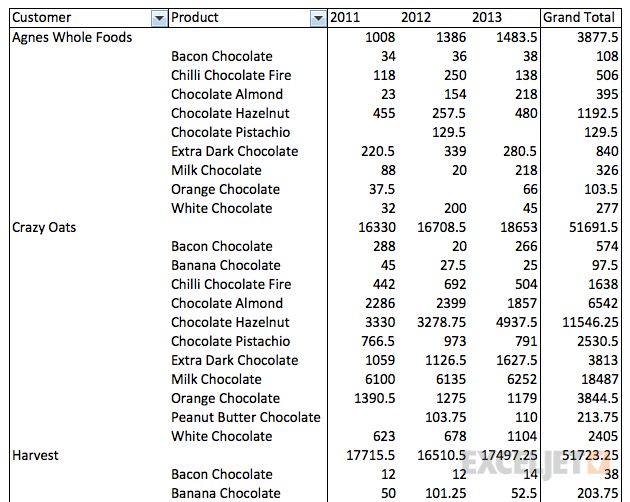 | Customer | Product | 2011 | 2012 | 2013 | Grand Total |
|---|---|---|---|---|---|
| Agnes Whole Foods | | 1008 | 1386 | 1483.5 | 3877.5 |
| | Bacon Chocolate | 34 | 36 | 38 | 108 |
| | Chilli Chocolate Fire | 118 | 250 | 138 | 506 |
| | Chocolate Almond | 23 | 154 | 218 | 395 |
| | Chocolate Hazelnut | 455 | 257.5 | 480 | 1192.5 |
| | Chocolate Pistachio | | 129.5 | | 129.5 |
| | Extra Dark Chocolate | 220.5 | 339 | 280.5 | 840 |
| | Milk Chocolate | 88 | 20 | 218 | 326 |
| | Orange Chocolate | 37.5 | | 66 | 103.5 |
| | White Chocolate | 32 | 200 | 45 | 277 |
| Crazy Oats | | 16330 | 16708.5 | 18653 | 51691.5 |
| | Bacon Chocolate | 288 | 20 | 266 | 574 |
| | Banana Chocolate | 45 | 27.5 | 25 | 97.5 |
| | Chilli Chocolate Fire | 442 | 692 | 504 | 1638 |
| | Chocolate Almond | 2286 | 2399 | 1857 | 6542 |
| | Chocolate Hazelnut | 3330 | 3278.75 | 4937.5 | 11546.25 |
| | Chocolate Pistachio | 766.5 | 973 | 791 | 2530.5 |
| | Extra Dark Chocolate | 1059 | 1126.5 | 1627.5 | 3813 |
| | Milk Chocolate | 6100 | 6135 | 6252 | 18487 |
| | Orange Chocolate | 1390.5 | 1275 | 1179 | 3844.5 |
| | Peanut Butter Chocolate | | 103.75 | 110 | 213.75 |
| | White Chocolate | 623 | 678 | 1104 | 2405 |
| Harvest | | 17715.5 | 16510.5 | 17497.25 | 51723.25 |
| | Bacon Chocolate | 12 | 12 | 14 | 38 |
| | Banana Chocolate | 50 | 101.25 | 52.5 | 203.75 |

EXCELJET